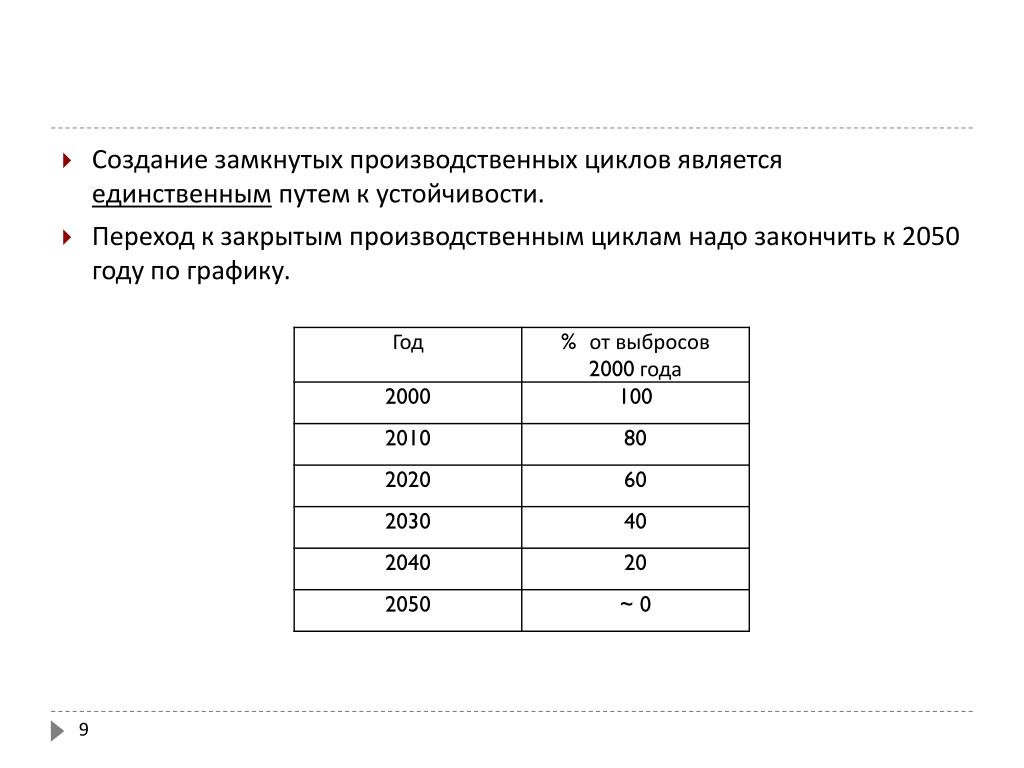 Создание замкнутых производственных циклов является единственным путем к устойчивости.

Переход к закрытым производственным циклам надо закончить к 2050 году по графику.

| Год | % от выбросов 2000 года |
|---|---|
| 2000 | 100 |
| 2010 | 80 |
| 2020 | 60 |
| 2030 | 40 |
| 2040 | 20 |
| 2050 | ~ 0 |

9